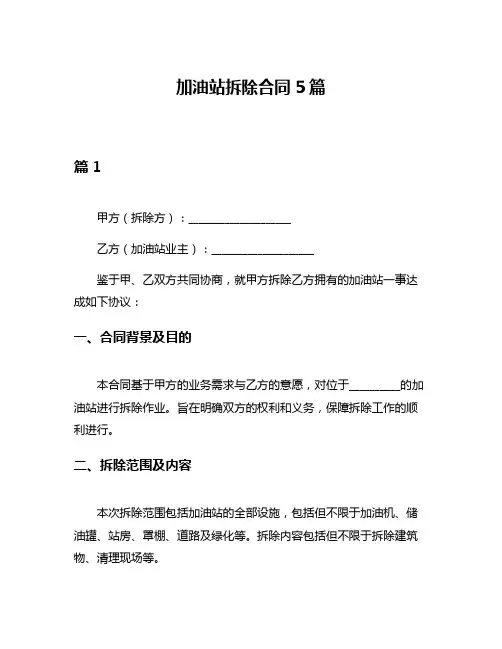 加油站拆除合同 5 篇

篇 1

甲方（拆除方）：__________________

乙方（加油站业主）：__________________

鉴于甲、乙双方共同协商，就甲方拆除乙方拥有的加油站一事达成如下协议：

一、合同背景及目的

本合同基于甲方的业务需求与乙方的意愿，对位于_________的加油站进行拆除作业。旨在明确双方的权利和义务，保障拆除工作的顺利进行。

二、拆除范围及内容

本次拆除范围包括加油站的全部设施，包括但不限于加油机、储油罐、站房、罩棚、道路及绿化等。拆除内容包括但不限于拆除建筑物、清理现场等。